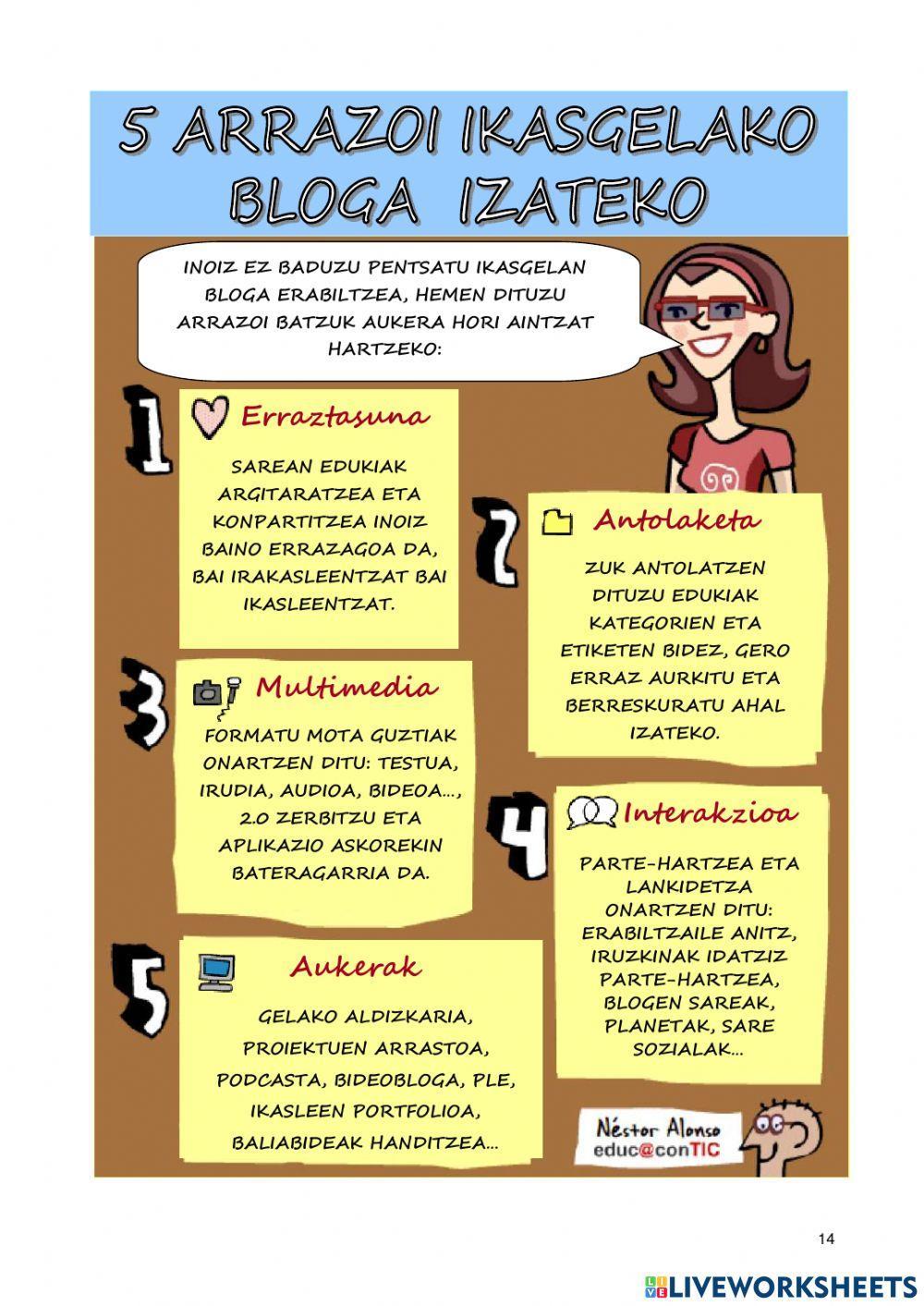 5 ARRAZOI IKASGELAKO BLOGA IZATEKO

INOIZ EZ BADUZU PENTSATU IKASGELAN BLOGA ERABILTZEA, HEMEN DITUZU ARRAZOI BATZUK AUKERA HORI AINTZAT HARTZEKO:

1

Erraztasuna

SAREAN EDUKIAK ARGITARATZEA ETA KONPARTITZEA INOIZ BAINO ERRAZAGOA DA, BAI IRAKASLEENTZAT BAI IKASLEENTZAT.

2

Antolaketa

ZUK ANTOLATZEN DITUZU EDUKIAK KATEGORIEN ETA ETIKETEN BIDEZ, GERO ERRAZ AURKITU ETA BERRESKURATU AHAL IZATEKO.

3

Multimedia

FORMATU MOTA GUZTIAK ONARTZEN DITU: TESTUA, IRUDIA, AUDIOA, BIDEOA..., 2.0 ZERBITZU ETA APLIKAZIO ASKOREKIN BATERAGARRIA DA.

4

Interakzioa

PARTE-HARTZEA ETA LANKIDETZA ONARTZEN DITU: ERABILTZAILE ANITZ, IRUZKINAK IDATZIZ PARTE-HARTZEA, BLOGEN SAREAK, PLANETAK, SARE SOZIALAK...

5

Aukerak

GELAKO ALDIZKARIA, PROIEKTUEN ARRASTOA, PODCASTA, BIDEOBLOGA, PLE, IKASLEEN PORTFOLIOA, BALIABIDEAK HANDITZEA...

Néstor Alonso
educ@conTIC

14

LIVEWORKSHEETS